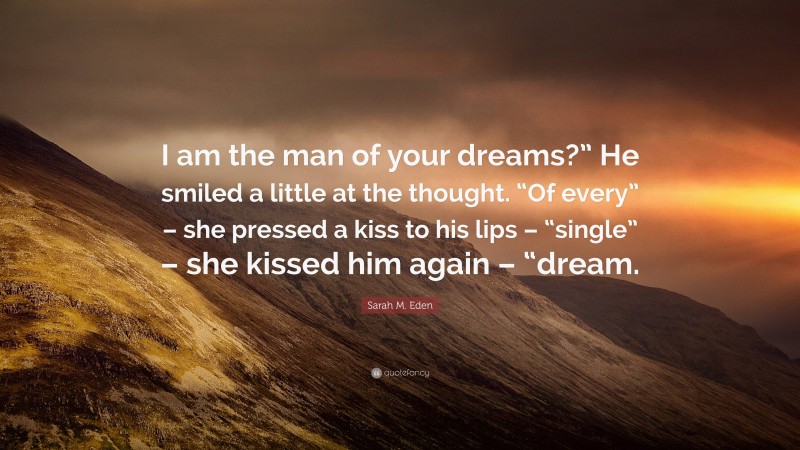 I am the man of your dreams?” He smiled a little at the thought. “Of every” – she pressed a kiss to his lips – “single” – she kissed him again – “dream.

Sarah M. Eden

quotefancy